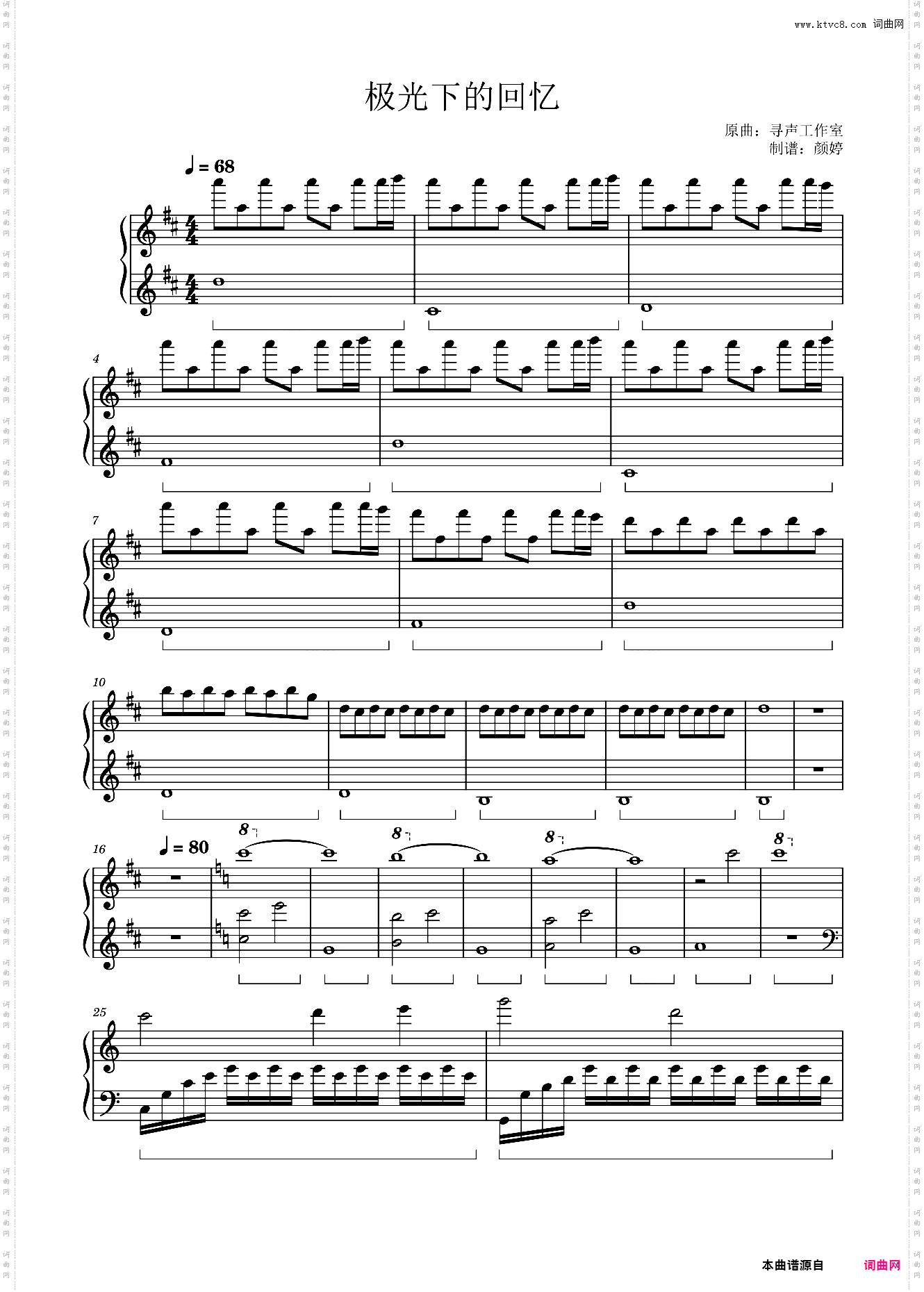 www.ktvc8.com 词曲网

极光下的回忆

原曲：寻声工作室
制谱：颜婷

♩= 68

4

7

10

16

♩= 80

8

8

8

8

25

本曲谱源自 词曲网

词曲网